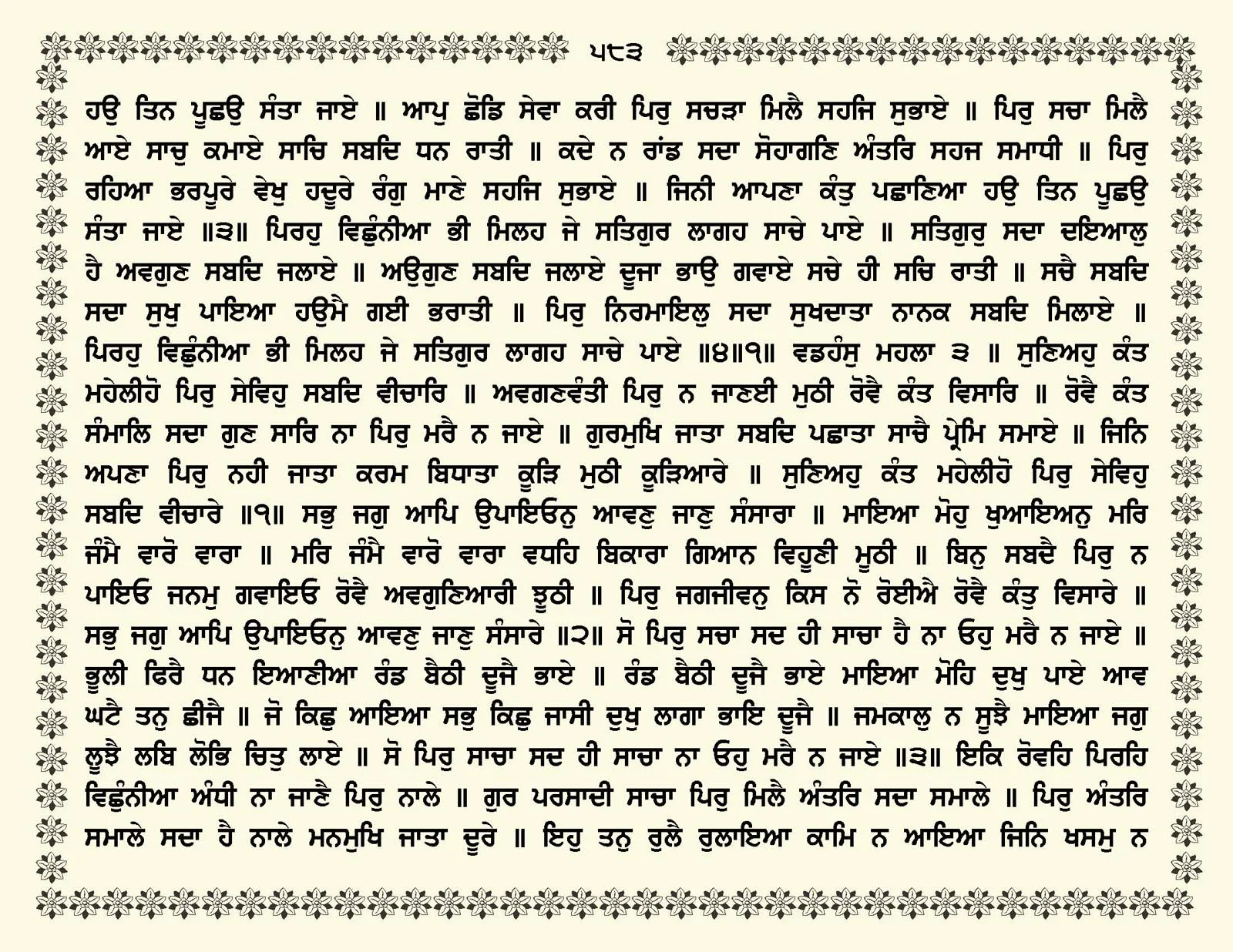 ੫੮੩

ਹਉ ਤਿਨ ਪੂਛਉ ਸੰਤਾ ਜਾਏ ॥ ਆਪੁ ਛੋਡਿ ਸੇਵਾ ਕਰੀ ਪਿਰੁ ਸਚੜਾ ਮਿਲੈ ਸਹਜਿ ਸੁਭਾਏ ॥ ਪਿਰੁ ਸਚਾ ਮਿਲੈ ਆਏ ਸਾਚੁ ਕਮਾਏ ਸਾਚਿ ਸਬਦਿ ਧਨ ਰਾਤੀ ॥ ਕਦੇ ਨ ਰਾਂਡ ਸਦਾ ਸੋਹਾਗਣਿ ਅੰਤਰਿ ਸਹਜ ਸਮਾਧੀ ॥ ਪਿਰੁ ਰਹਿਆ ਭਰਪੂਰੇ ਵੇਖੁ ਹਦੂਰੇ ਰੰਗੁ ਮਾਣੇ ਸਹਜਿ ਸੁਭਾਏ ॥ ਜਿਨੀ ਆਪਣਾ ਕੰਤੁ ਪਛਾਣਿਆ ਹਉ ਤਿਨ ਪੂਛਉ ਸੰਤਾ ਜਾਏ ॥੩॥ ਪਿਰਹੁ ਵਿਛੁੰਨੀਆ ਭੀ ਮਿਲਹ ਜੇ ਸਤਿਗੁਰ ਲਾਗਹ ਸਾਚੇ ਪਾਏ ॥ ਸਤਿਗੁਰੁ ਸਦਾ ਦਇਆਲੁ ਹੈ ਅਵਗੁਣ ਸਬਦਿ ਜਲਾਏ ॥ ਅਉਗੁਣ ਸਬਦਿ ਜਲਾਏ ਦੂਜਾ ਭਾਉ ਗਵਾਏ ਸਚੇ ਹੀ ਸਚਿ ਰਾਤੀ ॥ ਸਚੈ ਸਬਦਿ ਸਦਾ ਸੁਖੁ ਪਾਇਆ ਹਉਮੈ ਗਈ ਭਰਾਤੀ ॥ ਪਿਰੁ ਨਿਰਮਾਇਲੁ ਸਦਾ ਸੁਖਦਾਤਾ ਨਾਨਕ ਸਬਦਿ ਮਿਲਾਏ ॥ ਪਿਰਹੁ ਵਿਛੁੰਨੀਆ ਭੀ ਮਿਲਹ ਜੇ ਸਤਿਗੁਰ ਲਾਗਹ ਸਾਚੇ ਪਾਏ ॥੪॥੧॥ ਵਡਹੰਸੁ ਮਹਲਾ ੩ ॥ ਸੁਣਿਅਹੁ ਕੰਤ ਮਹੇਲੀਹੋ ਪਿਰੁ ਸੇਵਿਹੁ ਸਬਦਿ ਵੀਚਾਰਿ ॥ ਅਵਗਣਵੰਤੀ ਪਿਰੁ ਨ ਜਾਣਈ ਮੁਠੀ ਰੋਵੈ ਕੰਤ ਵਿਸਾਰਿ ॥ ਰੋਵੈ ਕੰਤ ਸੰਮਾਲਿ ਸਦਾ ਗੁਣ ਸਾਰਿ ਨਾ ਪਿਰੁ ਮਰੈ ਨ ਜਾਏ ॥ ਗੁਰਮੁਖਿ ਜਾਤਾ ਸਬਦਿ ਪਛਾਤਾ ਸਾਚੈ ਪ੍ਰੇਮਿ ਸਮਾਏ ॥ ਜਿਨਿ ਅਪਣਾ ਪਿਰੁ ਨਹੀ ਜਾਤਾ ਕਰਮ ਬਿਧਾਤਾ ਕੂੜਿ ਮੁਠੀ ਕੂੜਿਆਰੇ ॥ ਸੁਣਿਅਹੁ ਕੰਤ ਮਹੇਲੀਹੋ ਪਿਰੁ ਸੇਵਿਹੁ ਸਬਦਿ ਵੀਚਾਰੇ ॥੧॥ ਸਭੁ ਜਗੁ ਆਪਿ ਉਪਾਇਓਨੁ ਆਵਣੁ ਜਾਣੁ ਸੰਸਾਰਾ ॥ ਮਾਇਆ ਮੋਹੁ ਖੁਆਇਅਨੁ ਮਰਿ ਜੰਮੈ ਵਾਰੋ ਵਾਰਾ ॥ ਮਰਿ ਜੰਮੈ ਵਾਰੋ ਵਾਰਾ ਵਧਹਿ ਬਿਕਾਰਾ ਗਿਆਨ ਵਿਹੂਣੀ ਮੂਠੀ ॥ ਬਿਨੁ ਸਬਦੈ ਪਿਰੁ ਨ ਪਾਇਓ ਜਨਮੁ ਗਵਾਇਓ ਰੋਵੈ ਅਵਗੁਣਿਆਰੀ ਝੂਠੀ ॥ ਪਿਰੁ ਜਗਜੀਵਨੁ ਕਿਸ ਨੋ ਰੋਈਐ ਰੋਵੈ ਕੰਤੁ ਵਿਸਾਰੇ ॥ ਸਭੁ ਜਗੁ ਆਪਿ ਉਪਾਇਓਨੁ ਆਵਣੁ ਜਾਣੁ ਸੰਸਾਰੇ ॥੨॥ ਸੋ ਪਿਰੁ ਸਚਾ ਸਦ ਹੀ ਸਾਚਾ ਹੈ ਨਾ ਓਹੁ ਮਰੈ ਨ ਜਾਏ ॥ ਭੂਲੀ ਫਿਰੈ ਧਨ ਇਆਣੀਆ ਰੰਡ ਬੈਠੀ ਦੂਜੈ ਭਾਏ ॥ ਰੰਡ ਬੈਠੀ ਦੂਜੈ ਭਾਏ ਮਾਇਆ ਮੋਹਿ ਦੁਖੁ ਪਾਏ ਆਵ ਘਟੈ ਤਨੁ ਛੀਜੈ ॥ ਜੋ ਕਿਛੁ ਆਇਆ ਸਭੁ ਕਿਛੁ ਜਾਸੀ ਦੁਖੁ ਲਾਗਾ ਭਾਇ ਦੂਜੈ ॥ ਜਮਕਾਲੁ ਨ ਸੂਝੈ ਮਾਇਆ ਜਗੁ ਲੂਝੈ ਲਬਿ ਲੋਭਿ ਚਿਤੁ ਲਾਏ ॥ ਸੋ ਪਿਰੁ ਸਾਚਾ ਸਦ ਹੀ ਸਾਚਾ ਨਾ ਓਹੁ ਮਰੈ ਨ ਜਾਏ ॥੩॥ ਇਕਿ ਰੋਵਹਿ ਪਿਰਹਿ ਵਿਛੁੰਨੀਆ ਅੰਧੀ ਨਾ ਜਾਣੈ ਪਿਰੁ ਨਾਲੇ ॥ ਗੁਰ ਪਰਸਾਦੀ ਸਾਚਾ ਪਿਰੁ ਮਿਲੈ ਅੰਤਰਿ ਸਦਾ ਸਮਾਲੇ ॥ ਪਿਰੁ ਅੰਤਰਿ ਸਮਾਲੇ ਸਦਾ ਹੈ ਨਾਲੇ ਮਨਮੁਖਿ ਜਾਤਾ ਦੂਰੇ ॥ ਇਹੁ ਤਨੁ ਰੁਲੈ ਰੁਲਾਇਆ ਕਾਮਿ ਨ ਆਇਆ ਜਿਨਿ ਖਸਮੁ ਨ